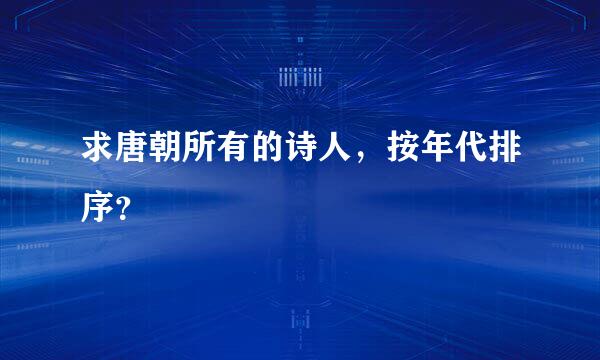 求唐朝所有的诗人，按年代排序?